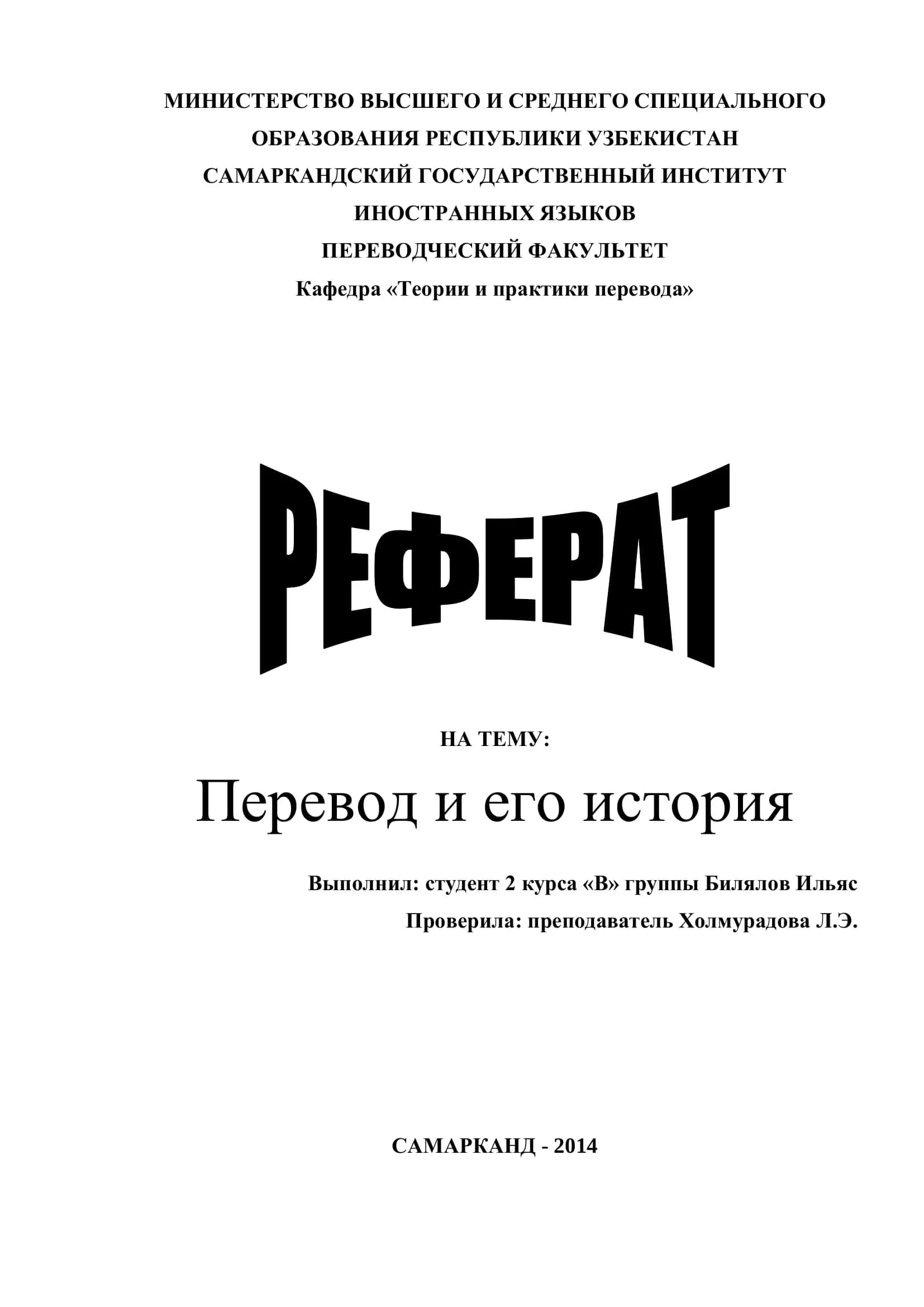 МИНИСТЕРСТВО ВЫСШЕГО И СРЕДНЕГО СПЕЦИАЛЬНОГО ОБРАЗОВАНИЯ РЕСПУБЛИКИ УЗБЕКИСТАН
САМАРКАНДСКИЙ ГОСУДАРСТВЕННЫЙ ИНСТИТУТ ИНОСТРАННЫХ ЯЗЫКОВ
ПЕРЕВОДЧЕСКИЙ ФАКУЛЬТЕТ
Кафедра «Теории и практики перевода»

РЕФЕРАТ

НА ТЕМУ:

Перевод и его история

Выполнил: студент 2 курса «В» группы Билялов Ильяс
Проверила: преподаватель Холмурадова Л.Э.

САМАРКАНД - 2014